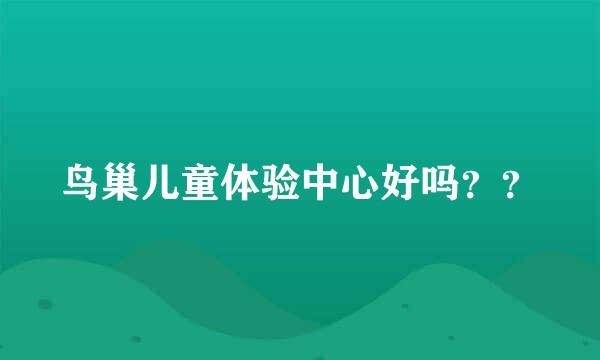 鸟巢儿童体验中心好吗？？